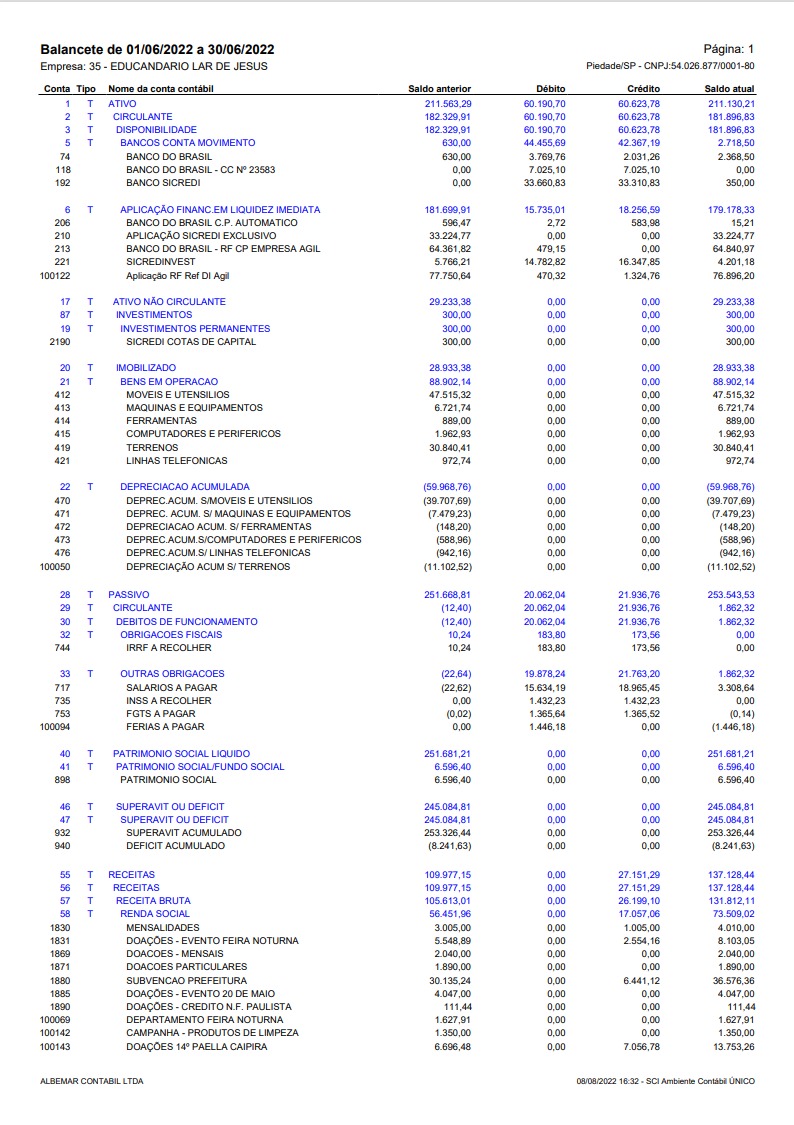 Balancete de 01/06/2022 a 30/06/2022

Página: 1

Empresa: 35 - EDUCANDARIO LAR DE JESUS

Piedade/SP - CNPJ:54.026.877/0001-80

| Conta | Tipo | Nome da conta contábil | Saldo anterior | Débito | Crédito | Saldo atual |
|---|---|---|---|---|---|---|
| 1 | T | ATIVO | 211.563,29 | 60.190,70 | 60.623,78 | 211.130,21 |
| 2 | T | CIRCULANTE | 182.329,91 | 60.190,70 | 60.623,78 | 181.896,83 |
| 3 | T | DISPONIBILIDADE | 182.329,91 | 60.190,70 | 60.623,78 | 181.896,83 |
| 5 | T | BANCOS CONTA MOVIMENTO | 630,00 | 44.455,69 | 42.367,19 | 2.718,50 |
| 74 | | BANCO DO BRASIL | 630,00 | 3.769,76 | 2.031,26 | 2.368,50 |
| 118 | | BANCO DO BRASIL - CC Nº 23583 | 0,00 | 7.025,10 | 7.025,10 | 0,00 |
| 192 | | BANCO SICREDI | 0,00 | 33.660,83 | 33.310,83 | 350,00 |
| 6 | T | APLICAÇÃO FINANC.EM LIQUIDEZ IMEDIATA | 181.699,91 | 15.735,01 | 18.256,59 | 179.178,33 |
| 206 | | BANCO DO BRASIL C.P. AUTOMATICO | 596,47 | 2,72 | 583,98 | 15,21 |
| 210 | | APLICAÇÃO SICREDI EXCLUSIVO | 33.224,77 | 0,00 | 0,00 | 33.224,77 |
| 213 | | BANCO DO BRASIL - RF CP EMPRESA AGIL | 64.361,82 | 479,15 | 0,00 | 64.840,97 |
| 221 | | SICREDINVEST | 5.766,21 | 14.782,82 | 16.347,85 | 4.201,18 |
| 100122 | | Aplicação RF Ref DI Agil | 77.750,64 | 470,32 | 1.324,76 | 76.896,20 |
| 17 | T | ATIVO NÃO CIRCULANTE | 29.233,38 | 0,00 | 0,00 | 29.233,38 |
| 87 | T | INVESTIMENTOS | 300,00 | 0,00 | 0,00 | 300,00 |
| 19 | T | INVESTIMENTOS PERMANENTES | 300,00 | 0,00 | 0,00 | 300,00 |
| 2190 | | SICREDI COTAS DE CAPITAL | 300,00 | 0,00 | 0,00 | 300,00 |
| 20 | T | IMOBILIZADO | 28.933,38 | 0,00 | 0,00 | 28.933,38 |
| 21 | T | BENS EM OPERACAO | 88.902,14 | 0,00 | 0,00 | 88.902,14 |
| 412 | | MOVEIS E UTENSILIOS | 47.515,32 | 0,00 | 0,00 | 47.515,32 |
| 413 | | MAQUINAS E EQUIPAMENTOS | 6.721,74 | 0,00 | 0,00 | 6.721,74 |
| 414 | | FERRAMENTAS | 889,00 | 0,00 | 0,00 | 889,00 |
| 415 | | COMPUTADORES E PERIFERICOS | 1.962,93 | 0,00 | 0,00 | 1.962,93 |
| 419 | | TERRENOS | 30.840,41 | 0,00 | 0,00 | 30.840,41 |
| 421 | | LINHAS TELEFONICAS | 972,74 | 0,00 | 0,00 | 972,74 |
| 22 | T | DEPRECIACAO ACUMULADA | (59.968,76) | 0,00 | 0,00 | (59.968,76) |
| 470 | | DEPREC.ACUM. S/MOVEIS E UTENSILIOS | (39.707,69) | 0,00 | 0,00 | (39.707,69) |
| 471 | | DEPREC. ACUM. S/ MAQUINAS E EQUIPAMENTOS | (7.479,23) | 0,00 | 0,00 | (7.479,23) |
| 472 | | DEPRECIACAO ACUM. S/ FERRAMENTAS | (148,20) | 0,00 | 0,00 | (148,20) |
| 473 | | DEPREC.ACUM.S/COMPUTADORES E PERIFERICOS | (588,96) | 0,00 | 0,00 | (588,96) |
| 476 | | DEPREC.ACUM.S/ LINHAS TELEFONICAS | (942,16) | 0,00 | 0,00 | (942,16) |
| 100050 | | DEPRECIAÇÃO ACUM S/ TERRENOS | (11.102,52) | 0,00 | 0,00 | (11.102,52) |
| 28 | T | PASSIVO | 251.668,81 | 20.062,04 | 21.936,76 | 253.543,53 |
| 29 | T | CIRCULANTE | (12,40) | 20.062,04 | 21.936,76 | 1.862,32 |
| 30 | T | DEBITOS DE FUNCIONAMENTO | (12,40) | 20.062,04 | 21.936,76 | 1.862,32 |
| 32 | T | OBRIGACOES FISCAIS | 10,24 | 183,80 | 173,56 | 0,00 |
| 744 | | IRRF A RECOLHER | 10,24 | 183,80 | 173,56 | 0,00 |
| 33 | T | OUTRAS OBRIGACOES | (22,64) | 19.878,24 | 21.763,20 | 1.862,32 |
| 717 | | SALARIOS A PAGAR | (22,62) | 15.634,19 | 18.965,45 | 3.308,64 |
| 735 | | INSS A RECOLHER | 0,00 | 1.432,23 | 1.432,23 | 0,00 |
| 753 | | FGTS A PAGAR | (0,02) | 1.365,64 | 1.365,52 | (0,14) |
| 100094 | | FERIAS A PAGAR | 0,00 | 1.446,18 | 0,00 | (1.446,18) |
| 40 | T | PATRIMONIO SOCIAL LIQUIDO | 251.681,21 | 0,00 | 0,00 | 251.681,21 |
| 41 | T | PATRIMONIO SOCIAL/FUNDO SOCIAL | 6.596,40 | 0,00 | 0,00 | 6.596,40 |
| 898 | | PATRIMONIO SOCIAL | 6.596,40 | 0,00 | 0,00 | 6.596,40 |
| 46 | T | SUPERAVIT OU DEFICIT | 245.084,81 | 0,00 | 0,00 | 245.084,81 |
| 47 | T | SUPERAVIT OU DEFICIT | 245.084,81 | 0,00 | 0,00 | 245.084,81 |
| 932 | | SUPERAVIT ACUMULADO | 253.326,44 | 0,00 | 0,00 | 253.326,44 |
| 940 | | DEFICIT ACUMULADO | (8.241,63) | 0,00 | 0,00 | (8.241,63) |
| 55 | T | RECEITAS | 109.977,15 | 0,00 | 27.151,29 | 137.128,44 |
| 56 | T | RECEITAS | 109.977,15 | 0,00 | 27.151,29 | 137.128,44 |
| 57 | T | RECEITA BRUTA | 105.613,01 | 0,00 | 26.199,10 | 131.812,11 |
| 58 | T | RENDA SOCIAL | 56.451,96 | 0,00 | 17.057,06 | 73.509,02 |
| 1830 | | MENSALIDADES | 3.005,00 | 0,00 | 1.005,00 | 4.010,00 |
| 1831 | | DOAÇÕES - EVENTO FEIRA NOTURNA | 5.548,89 | 0,00 | 2.554,16 | 8.103,05 |
| 1869 | | DOACOES - MENSAIS | 2.040,00 | 0,00 | 0,00 | 2.040,00 |
| 1871 | | DOACOES PARTICULARES | 1.890,00 | 0,00 | 0,00 | 1.890,00 |
| 1880 | | SUBVENCAO PREFEITURA | 30.135,24 | 0,00 | 6.441,12 | 36.576,36 |
| 1885 | | DOAÇÕES - EVENTO 20 DE MAIO | 4.047,00 | 0,00 | 0,00 | 4.047,00 |
| 1890 | | DOAÇÕES - CREDITO N.F. PAULISTA | 111,44 | 0,00 | 0,00 | 111,44 |
| 100069 | | DEPARTAMENTO FEIRA NOTURNA | 1.627,91 | 0,00 | 0,00 | 1.627,91 |
| 100142 | | CAMPANHA - PRODUTOS DE LIMPEZA | 1.350,00 | 0,00 | 0,00 | 1.350,00 |
| 100143 | | DOAÇÕES 14º PAELLA CAIPIRA | 6.696,48 | 0,00 | 7.056,78 | 13.753,26 |

ALBEMAR CONTABIL LTDA

08/08/2022 16:32 - SCI Ambiente Contábil ÚNICO